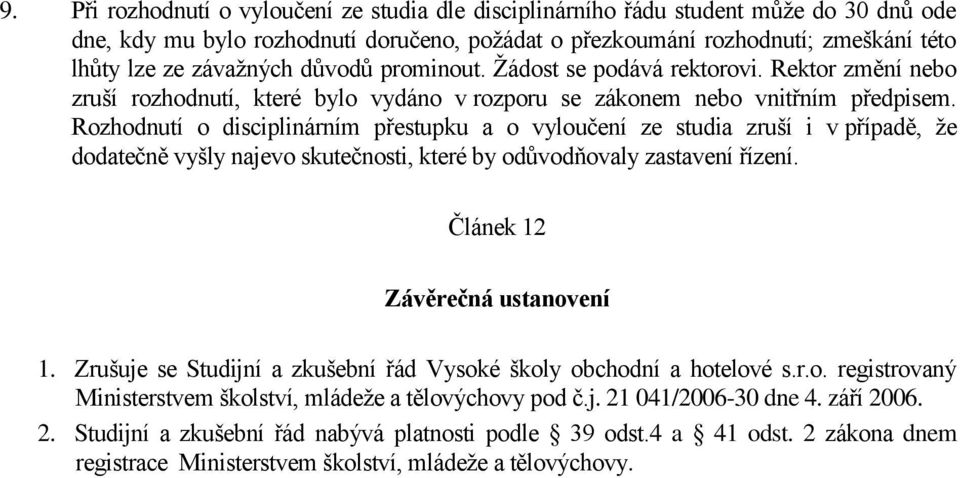 9. Při rozhodnutí o vyloučení ze studia dle disciplinárního řádu student může do 30 dnů ode dne, kdy mu bylo rozhodnutí doručeno, požádat o přezkoumání rozhodnutí; zmeškání této lhůty lze ze závažných důvodů prominout. Žádost se podává rektorovi. Rektor změní nebo zruší rozhodnutí, které bylo vydáno v rozporu se zákonem nebo vnitřním předpisem. Rozhodnutí o disciplinárním přestupku a o vyloučení ze studia zruší i v případě, že dodatečně vyšly najevo skutečnosti, které by odůvodňovaly zastavení řízení.

Článek 12

Závěrečná ustanovení

1. Zrušuje se Studijní a zkušební řád Vysoké školy obchodní a hotelové s.r.o. registrovaný Ministerstvem školství, mládeže a tělovýchovy pod č.j. 21 041/2006-30 dne 4. září 2006.

2. Studijní a zkušební řád nabývá platnosti podle § 39 odst.4 a § 41 odst. 2 zákona dnem registrace Ministerstvem školství, mládeže a tělovýchovy.